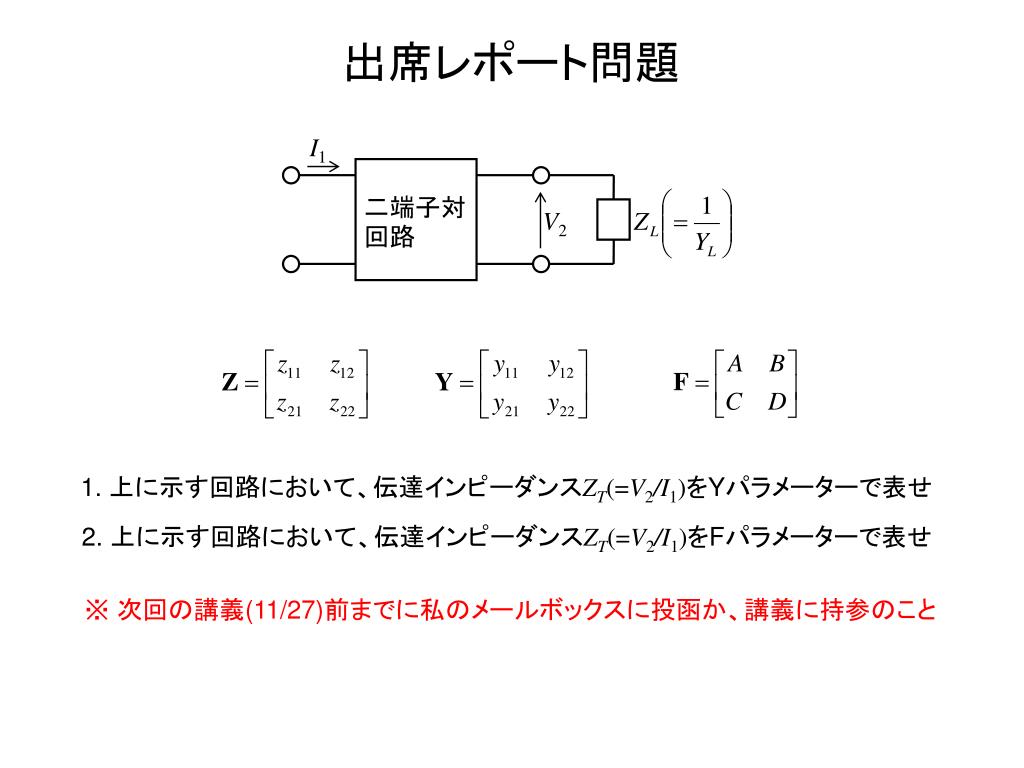 出席レポート問題

$I_1$

二端子対回路

$V_2$

$Z_L\left(=\frac{1}{Y_L}\right)$

$\mathbf{Z}=\begin{bmatrix} z_{11} & z_{12} \\ z_{21} & z_{22} \end{bmatrix}$ $\mathbf{Y}=\begin{bmatrix} y_{11} & y_{12} \\ y_{21} & y_{22} \end{bmatrix}$ $\mathbf{F}=\begin{bmatrix} A & B \\ C & D \end{bmatrix}$

1. 上に示す回路において、伝達インピーダンス$Z_T(=V_2/I_1)$をYパラメーターで表せ

2. 上に示す回路において、伝達インピーダンス$Z_T(=V_2/I_1)$をFパラメーターで表せ

※ 次回の講義(11/27)前までに私のメールボックスに投函か、講義に持参のこと